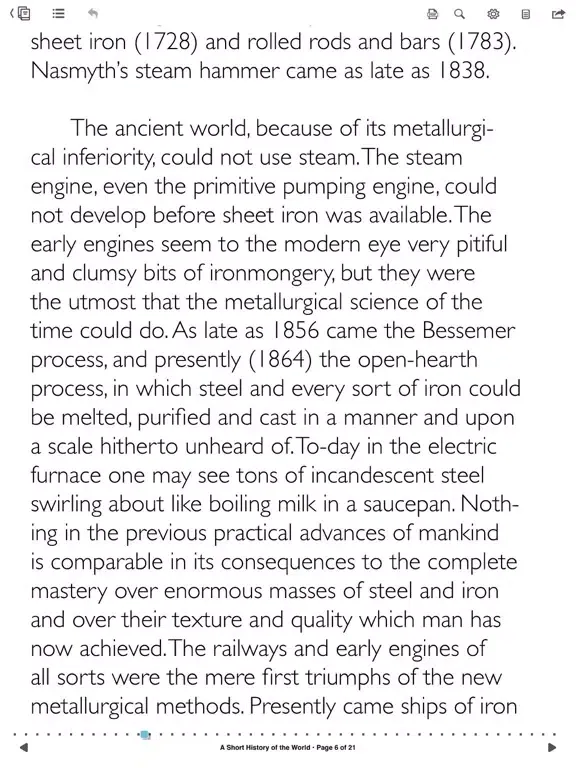 sheet iron (1728) and rolled rods and bars (1783). Nasmyth's steam hammer came as late as 1838.

The ancient world, because of its metallurgical inferiority, could not use steam. The steam engine, even the primitive pumping engine, could not develop before sheet iron was available. The early engines seem to the modern eye very pitiful and clumsy bits of ironmongery, but they were the utmost that the metallurgical science of the time could do. As late as 1856 came the Bessemer process, and presently (1864) the open-hearth process, in which steel and every sort of iron could be melted, purified and cast in a manner and upon a scale hitherto unheard of. To-day in the electric furnace one may see tons of incandescent steel swirling about like boiling milk in a saucepan. Nothing in the previous practical advances of mankind is comparable in its consequences to the complete mastery over enormous masses of steel and iron and over their texture and quality which man has now achieved. The railways and early engines of all sorts were the mere first triumphs of the new metallurgical methods. Presently came ships of iron

A Short History of the World · Page 6 of 21